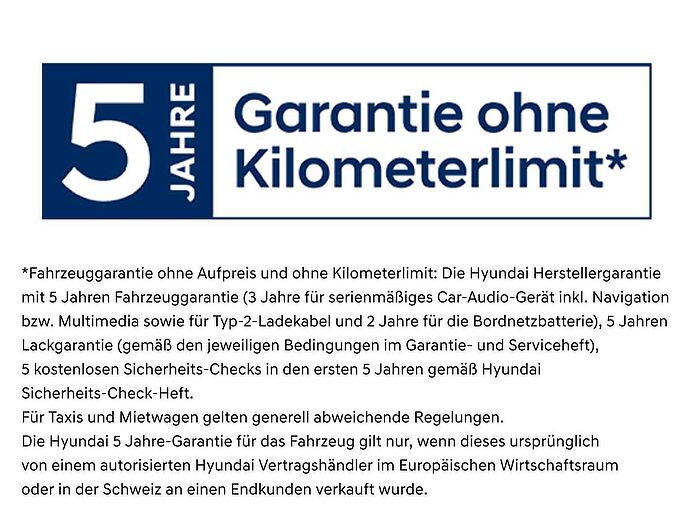 5 JAHRE

Garantie ohne Kilometerlimit*

*Fahrzeuggarantie ohne Aufpreis und ohne Kilometerlimit: Die Hyundai Herstellergarantie mit 5 Jahren Fahrzeuggarantie (3 Jahre für serienmäßiges Car-Audio-Gerät inkl. Navigation bzw. Multimedia sowie für Typ-2-Ladekabel und 2 Jahre für die Bordnetzbatterie), 5 Jahren Lackgarantie (gemäß den jeweiligen Bedingungen im Garantie- und Serviceheft), 5 kostenlosen Sicherheits-Checks in den ersten 5 Jahren gemäß Hyundai Sicherheits-Check-Heft.
Für Taxis und Mietwagen gelten generell abweichende Regelungen.
Die Hyundai 5 Jahre-Garantie für das Fahrzeug gilt nur, wenn dieses ursprünglich von einem autorisierten Hyundai Vertragshändler im Europäischen Wirtschaftsraum oder in der Schweiz an einen Endkunden verkauft wurde.